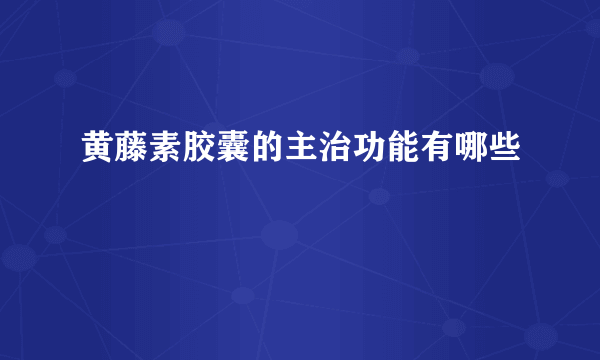 黄藤素胶囊的主治功能有哪些